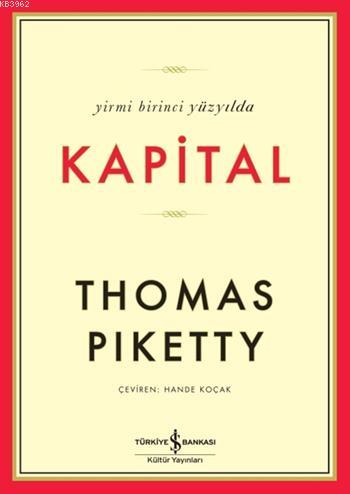 KB3962

yirmi birinci yüzyılda

KAPİTAL

THOMAS PIKETTY

ÇEVİREN: HANDE KOÇAK

TÜRKİYE İŞ BANKASI
Kültür Yayınları